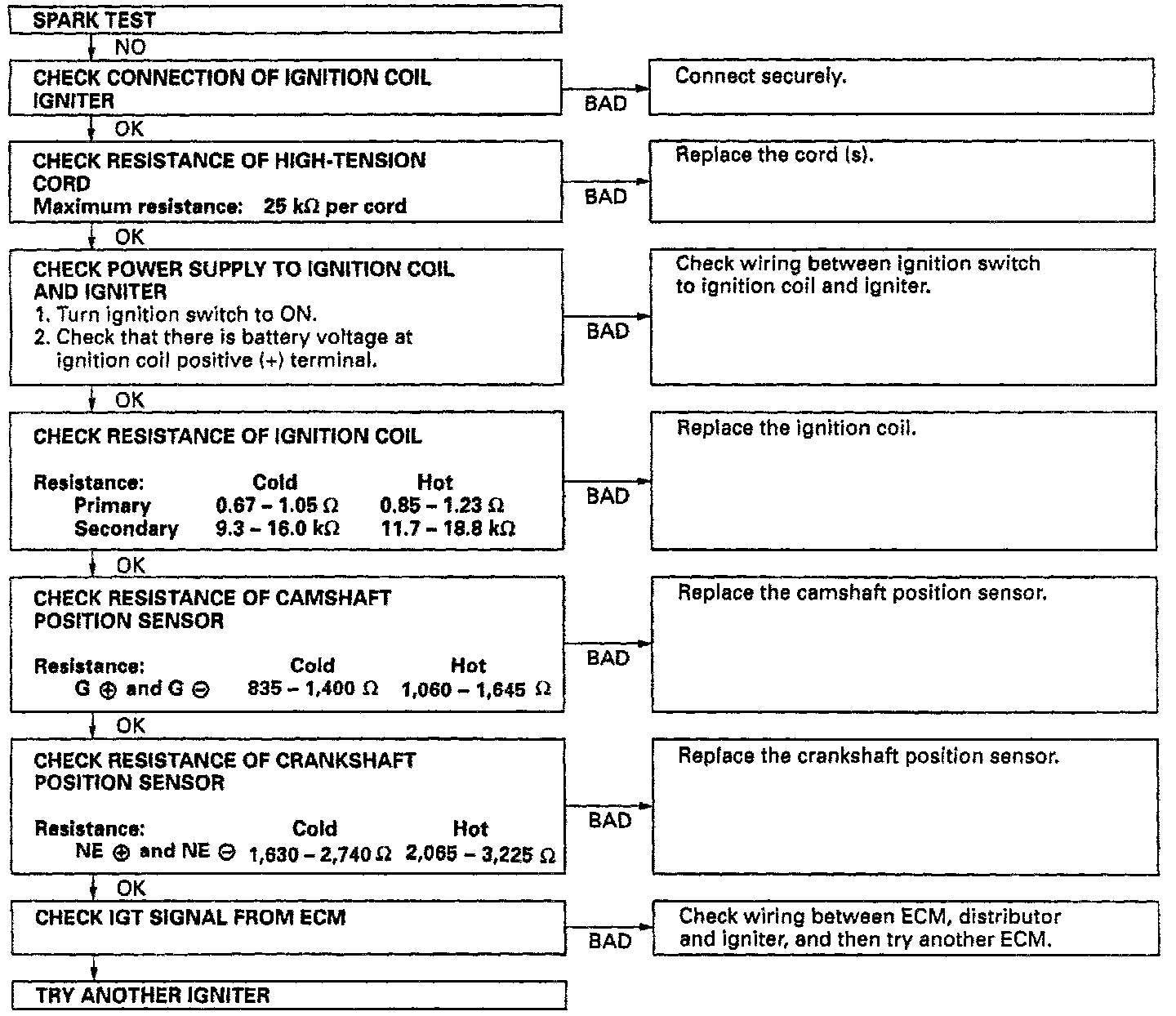 SPARK TEST

NO

CHECK CONNECTION OF IGNITION COIL IGNITER

BAD

Connect securely.

OK

CHECK RESISTANCE OF HIGH-TENSION CORD
Maximum resistance: 25 kΩ per cord

BAD

Replace the cord (s).

OK

CHECK POWER SUPPLY TO IGNITION COIL AND IGNITER
1. Turn ignition switch to ON.
2. Check that there is battery voltage at ignition coil positive (+) terminal.

BAD

Check wiring between ignition switch to ignition coil and igniter.

OK

CHECK RESISTANCE OF IGNITION COIL

| Resistance: | Cold | Hot |
|---|---|---|
| Primary | 0.67 – 1.05 Ω | 0.85 – 1.23 Ω |
| Secondary | 9.3 – 16.0 kΩ | 11.7 – 18.8 kΩ |

BAD

Replace the ignition coil.

OK

CHECK RESISTANCE OF CAMSHAFT POSITION SENSOR

| Resistance: | Cold | Hot |
|---|---|---|
| G ⊕ and G ⊖ | 835 – 1,400 Ω | 1,060 – 1,645 Ω |

BAD

Replace the camshaft position sensor.

OK

CHECK RESISTANCE OF CRANKSHAFT POSITION SENSOR

| Resistance: | Cold | Hot |
|---|---|---|
| NE ⊕ and NE ⊖ | 1,630 – 2,740 Ω | 2,065 – 3,225 Ω |

BAD

Replace the crankshaft position sensor.

OK

CHECK IGT SIGNAL FROM ECM

BAD

Check wiring between ECM, distributor and igniter, and then try another ECM.

TRY ANOTHER IGNITER